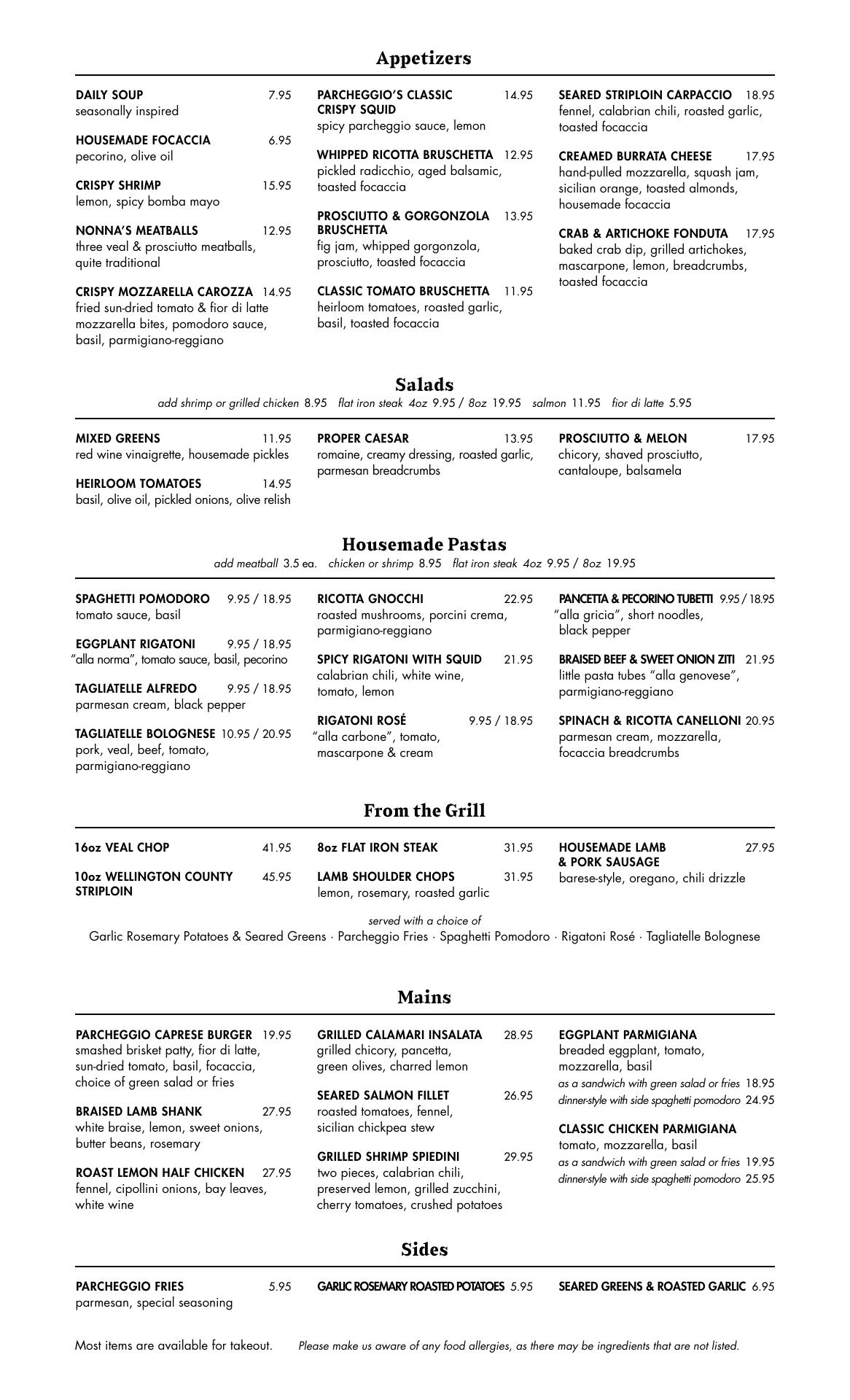 Appetizers

DAILY SOUP 7.95
seasonally inspired

HOUSEMADE FOCACCIA 6.95
pecorino, olive oil

CRISPY SHRIMP 15.95
lemon, spicy bomba mayo

NONNA'S MEATBALLS 12.95
three veal & prosciutto meatballs, quite traditional

CRISPY MOZZARELLA CAROZZA 14.95
fried sun-dried tomato & fior di latte mozzarella bites, pomodoro sauce, basil, parmigiano-reggiano

PARCHEGGIO'S CLASSIC CRISPY SQUID 14.95
spicy parcheggio sauce, lemon

WHIPPED RICOTTA BRUSCHETTA 12.95
pickled radicchio, aged balsamic, toasted focaccia

PROSCIUTTO & GORGONZOLA BRUSCHETTA 13.95
fig jam, whipped gorgonzola, prosciutto, toasted focaccia

CLASSIC TOMATO BRUSCHETTA 11.95
heirloom tomatoes, roasted garlic, basil, toasted focaccia

SEARED STRIPLOIN CARPACCIO 18.95
fennel, calabrian chili, roasted garlic, toasted focaccia

CREAMED BURRATA CHEESE 17.95
hand-pulled mozzarella, squash jam, sicilian orange, toasted almonds, housemade focaccia

CRAB & ARTICHOKE FONDUTA 17.95
baked crab dip, grilled artichokes, mascarpone, lemon, breadcrumbs, toasted focaccia

Salads
add shrimp or grilled chicken 8.95 flat iron steak 4oz 9.95 / 8oz 19.95 salmon 11.95 fior di latte 5.95

MIXED GREENS 11.95
red wine vinaigrette, housemade pickles

HEIRLOOM TOMATOES 14.95
basil, olive oil, pickled onions, olive relish

PROPER CAESAR 13.95
romaine, creamy dressing, roasted garlic, parmesan breadcrumbs

PROSCIUTTO & MELON 17.95
chicory, shaved prosciutto, cantaloupe, balsamela

Housemade Pastas
add meatball 3.5 ea. chicken or shrimp 8.95 flat iron steak 4oz 9.95 / 8oz 19.95

SPAGHETTI POMODORO 9.95 / 18.95
tomato sauce, basil

EGGPLANT RIGATONI 9.95 / 18.95
"alla norma", tomato sauce, basil, pecorino

TAGLIATELLE ALFREDO 9.95 / 18.95
parmesan cream, black pepper

TAGLIATELLE BOLOGNESE 10.95 / 20.95
pork, veal, beef, tomato, parmigiano-reggiano

RICOTTA GNOCCHI 22.95
roasted mushrooms, porcini crema, parmigiano-reggiano

SPICY RIGATONI WITH SQUID 21.95
calabrian chili, white wine, tomato, lemon

RIGATONI ROSÉ 9.95 / 18.95
"alla carbone", tomato, mascarpone & cream

PANCETTA & PECORINO TUBETTI 9.95 / 18.95
"alla gricia", short noodles, black pepper

BRAISED BEEF & SWEET ONION ZITI 21.95
little pasta tubes "alla genovese", parmigiano-reggiano

SPINACH & RICOTTA CANELLONI 20.95
parmesan cream, mozzarella, focaccia breadcrumbs

From the Grill

16oz VEAL CHOP 41.95

10oz WELLINGTON COUNTY STRIPLOIN 45.95

8oz FLAT IRON STEAK 31.95

LAMB SHOULDER CHOPS 31.95
lemon, rosemary, roasted garlic

HOUSEMADE LAMB & PORK SAUSAGE 27.95
barese-style, oregano, chili drizzle

served with a choice of
Garlic Rosemary Potatoes & Seared Greens · Parcheggio Fries · Spaghetti Pomodoro · Rigatoni Rosé · Tagliatelle Bolognese

Mains

PARCHEGGIO CAPRESE BURGER 19.95
smashed brisket patty, fior di latte, sun-dried tomato, basil, focaccia, choice of green salad or fries

BRAISED LAMB SHANK 27.95
white braise, lemon, sweet onions, butter beans, rosemary

ROAST LEMON HALF CHICKEN 27.95
fennel, cipollini onions, bay leaves, white wine

GRILLED CALAMARI INSALATA 28.95
grilled chicory, pancetta, green olives, charred lemon

SEARED SALMON FILLET 26.95
roasted tomatoes, fennel, sicilian chickpea stew

GRILLED SHRIMP SPIEDINI 29.95
two pieces, calabrian chili, preserved lemon, grilled zucchini, cherry tomatoes, crushed potatoes

EGGPLANT PARMIGIANA
breaded eggplant, tomato, mozzarella, basil
as a sandwich with green salad or fries 18.95
dinner-style with side spaghetti pomodoro 24.95

CLASSIC CHICKEN PARMIGIANA
tomato, mozzarella, basil
as a sandwich with green salad or fries 19.95
dinner-style with side spaghetti pomodoro 25.95

Sides

PARCHEGGIO FRIES 5.95
parmesan, special seasoning

GARLIC ROSEMARY ROASTED POTATOES 5.95

SEARED GREENS & ROASTED GARLIC 6.95

Most items are available for takeout. Please make us aware of any food allergies, as there may be ingredients that are not listed.